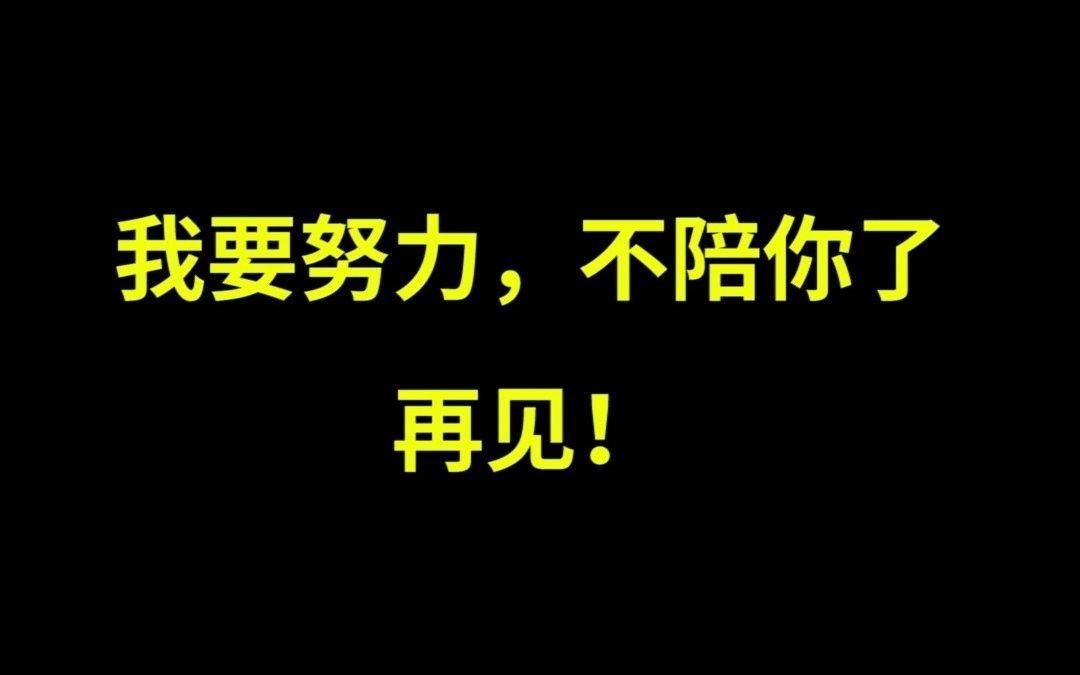 我要努力，不陪你了

再见！